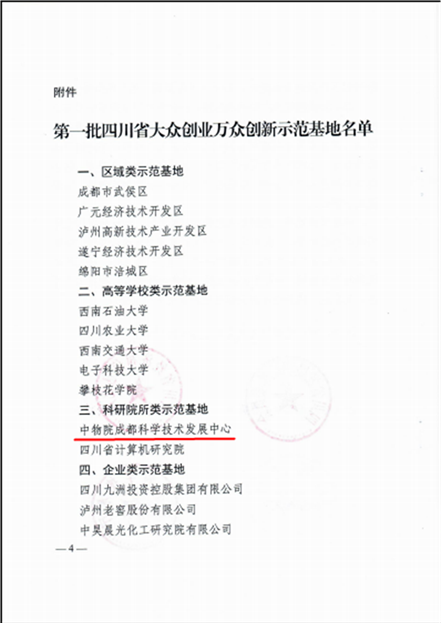 附件

第一批四川省大众创业万众创新示范基地名单

一、区域类示范基地
成都市武侯区
广元经济技术开发区
泸州高新技术产业开发区
遂宁经济技术开发区
绵阳市涪城区
二、高等学校类示范基地
西南石油大学
四川农业大学
西南交通大学
电子科技大学
攀枝花学院
三、科研院所类示范基地
中物院成都科学技术发展中心
四川省计算机研究院
四、企业类示范基地
四川九洲投资控股集团有限公司
泸州老窖股份有限公司
中昊晨光化工研究院有限公司

—4—